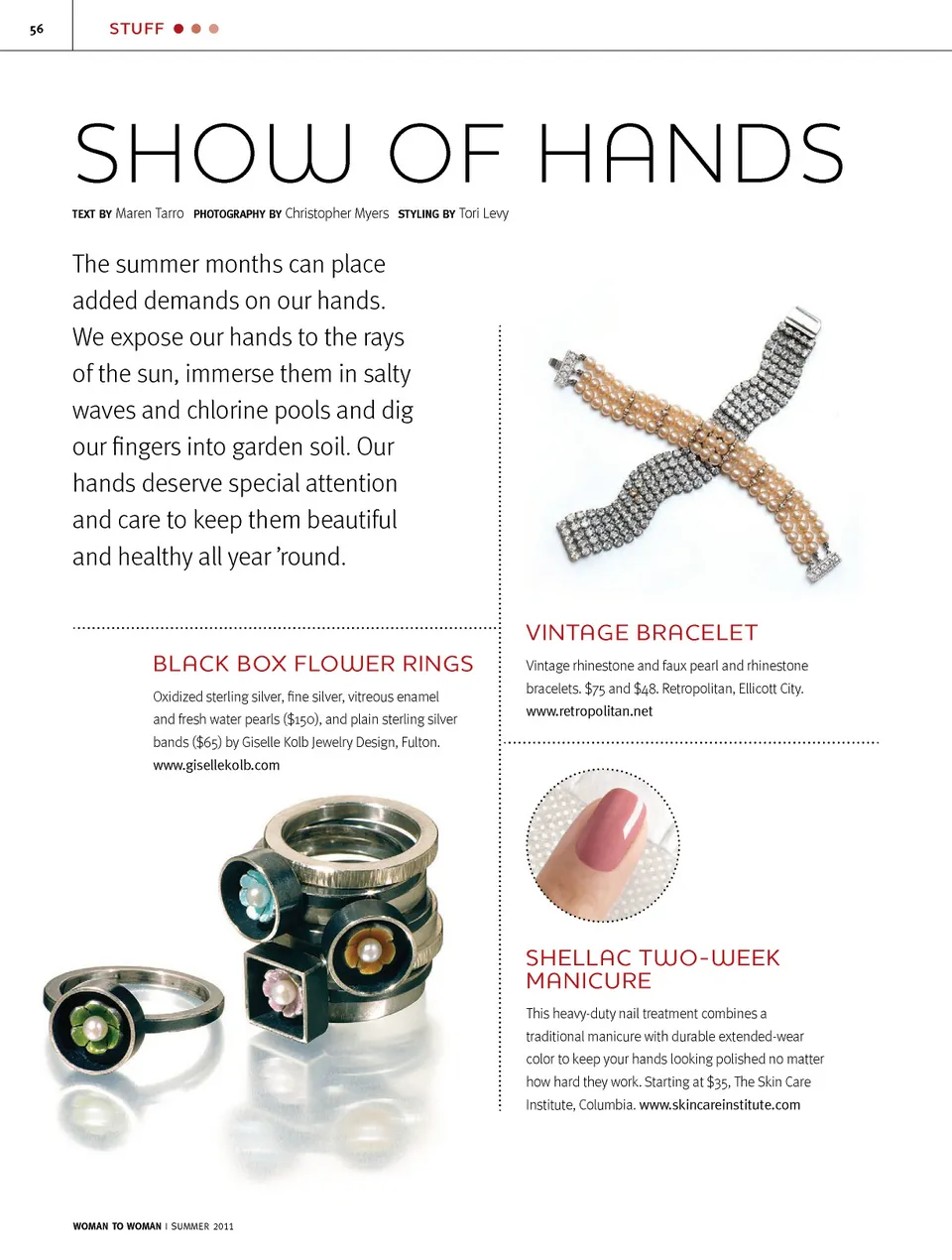 56 STUFF

SHOW OF HANDS

TEXT BY Maren Tarro PHOTOGRAPHY BY Christopher Myers STYLING BY Tori Levy

The summer months can place added demands on our hands. We expose our hands to the rays of the sun, immerse them in salty waves and chlorine pools and dig our fingers into garden soil. Our hands deserve special attention and care to keep them beautiful and healthy all year 'round.

BLACK BOX FLOWER RINGS

Oxidized sterling silver, fine silver, vitreous enamel and fresh water pearls ($150), and plain sterling silver bands ($65) by Giselle Kolb Jewelry Design, Fulton. www.gisellekolb.com

VINTAGE BRACELET

Vintage rhinestone and faux pearl and rhinestone bracelets. $75 and $48. Retropolitan, Ellicott City. www.retropolitan.net

SHELLAC TWO-WEEK MANICURE

This heavy-duty nail treatment combines a traditional manicure with durable extended-wear color to keep your hands looking polished no matter how hard they work. Starting at $35, The Skin Care Institute, Columbia. www.skincareinstitute.com

WOMAN TO WOMAN | SUMMER 2011